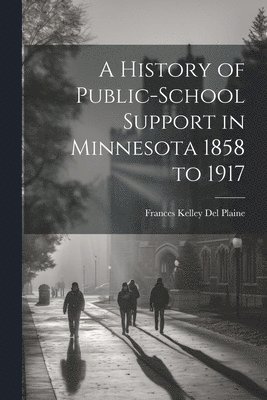 A History of Public-School Support in Minnesota 1858 to 1917

Frances Kelley Del Plaine